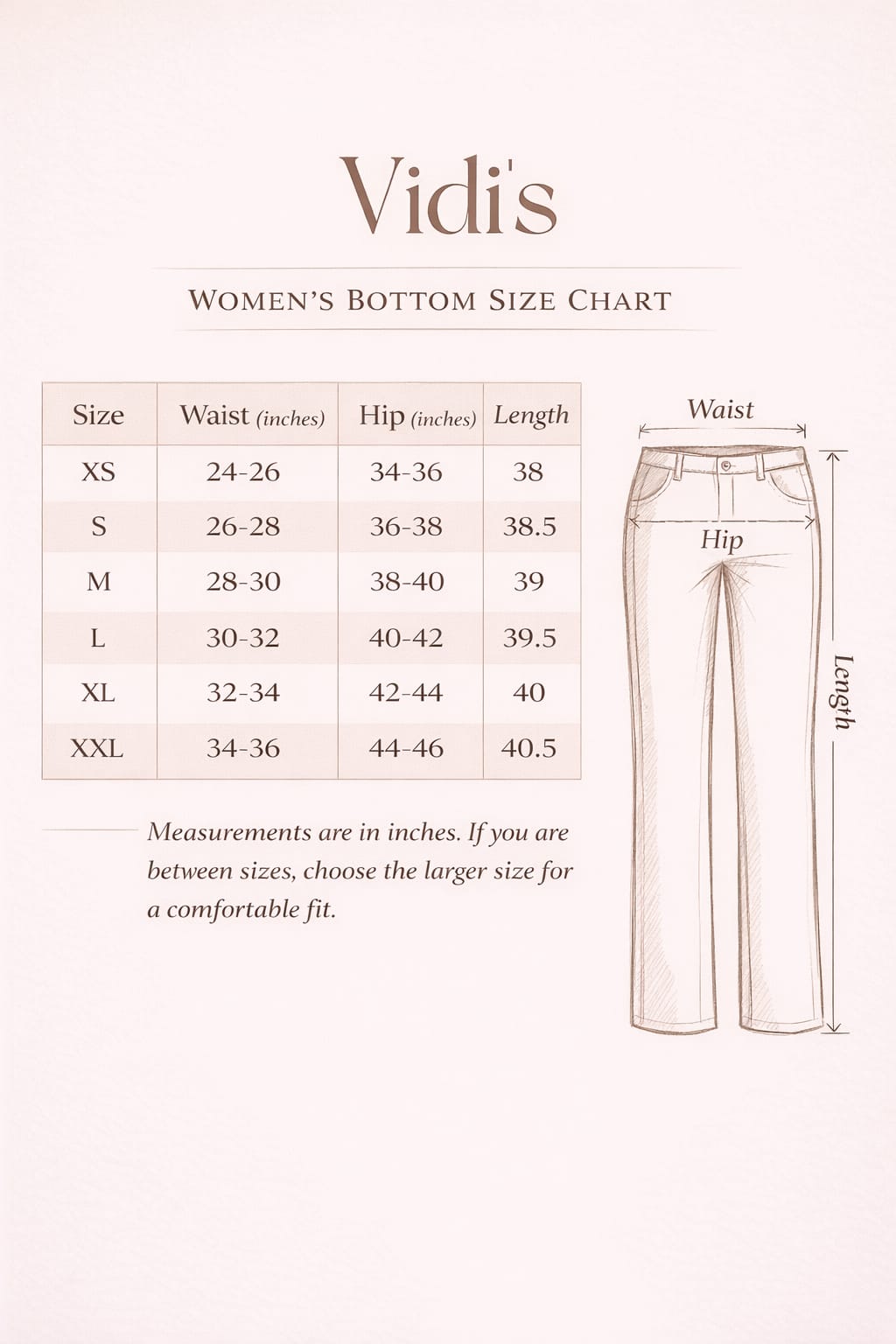 Vidi's

WOMEN'S BOTTOM SIZE CHART

| Size | Waist (inches) | Hip (inches) | Length |
|---|---|---|---|
| XS | 24-26 | 34-36 | 38 |
| S | 26-28 | 36-38 | 38.5 |
| M | 28-30 | 38-40 | 39 |
| L | 30-32 | 40-42 | 39.5 |
| XL | 32-34 | 42-44 | 40 |
| XXL | 34-36 | 44-46 | 40.5 |

Measurements are in inches. If you are between sizes, choose the larger size for a comfortable fit.

Waist

Hip

Length